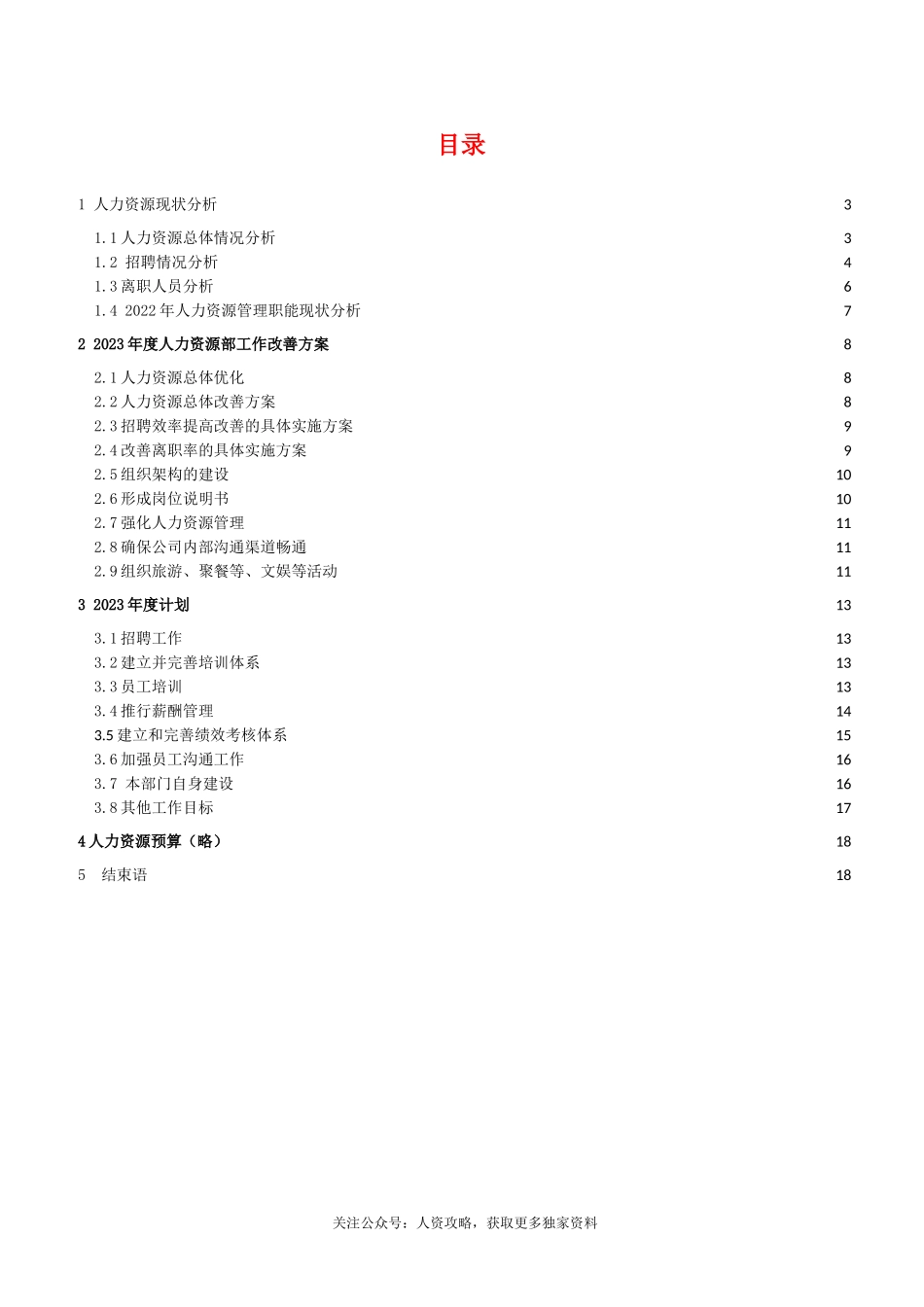 目录

1 人力资源现状分析 3

1.1 人力资源总体情况分析 3
1.2 招聘情况分析 4
1.3 离职人员分析 6
1.4 2022 年人力资源管理职能现状分析 7

2 2023 年度人力资源部工作改善方案 8

2.1 人力资源总体优化 8
2.2 人力资源总体改善方案 8
2.3 招聘效率提高改善的具体实施方案 9
2.4 改善离职率的具体实施方案 9
2.5 组织架构的建设 10
2.6 形成岗位说明书 10
2.7 强化人力资源管理 11
2.8 确保公司内部沟通渠道畅通 11
2.9 组织旅游、聚餐等、文娱等活动 11

3 2023 年度计划 13

3.1 招聘工作 13
3.2 建立并完善培训体系 13
3.3 员工培训 13
3.4 推行薪酬管理 14
3.5 建立和完善绩效考核体系 15
3.6 加强员工沟通工作 16
3.7 本部门自身建设 16
3.8 其他工作目标 17

4 人力资源预算（略） 18

5 结束语 18

关注公众号：人资攻略，获取更多独家资料